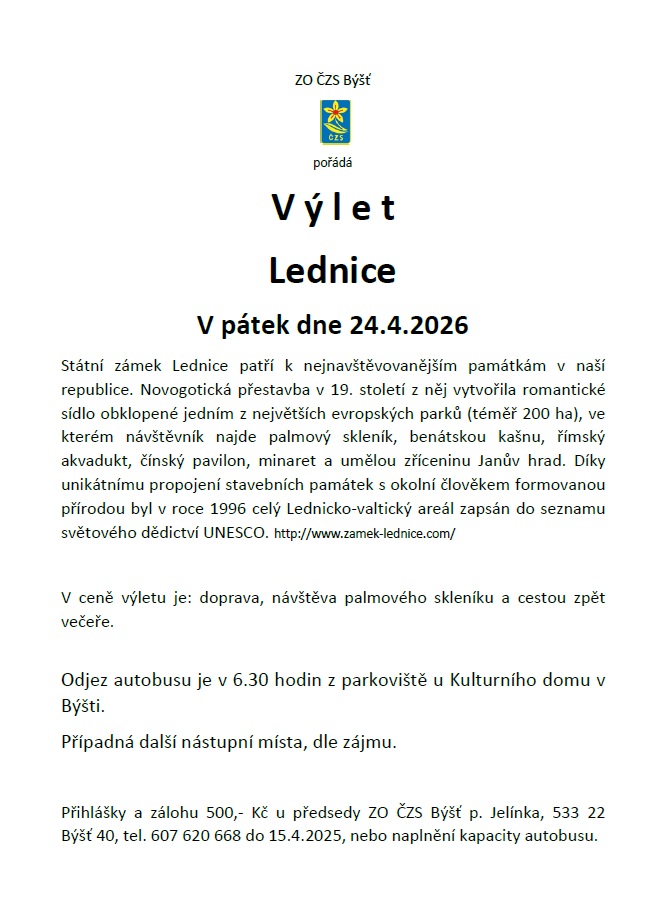 ZO ČZS Býšť

ČZS

pořádá

V ý l e t

Lednice

V pátek dne 24.4.2026

Státní zámek Lednice patří k nejnavštěvovanějším památkám v naší republice. Novogotická přestavba v 19. století z něj vytvořila romantické sídlo obklopené jedním z největších evropských parků (téměř 200 ha), ve kterém návštěvník najde palmový skleník, benátskou kašnu, římský akvadukt, čínský pavilon, minaret a umělou zříceninu Janův hrad. Díky unikátnímu propojení stavebních památek s okolní člověkem formovanou přírodou byl v roce 1996 celý Lednicko-valtický areál zapsán do seznamu světového dědictví UNESCO. http://www.zamek-lednice.com/

V ceně výletu je: doprava, návštěva palmového skleníku a cestou zpět večeře.

Odjez autobusu je v 6.30 hodin z parkoviště u Kulturního domu v Býšti.

Případná další nástupní místa, dle zájmu.

Přihlášky a zálohu 500,- Kč u předsedy ZO ČZS Býšť p. Jelínka, 533 22 Býšť 40, tel. 607 620 668 do 15.4.2025, nebo naplnění kapacity autobusu.